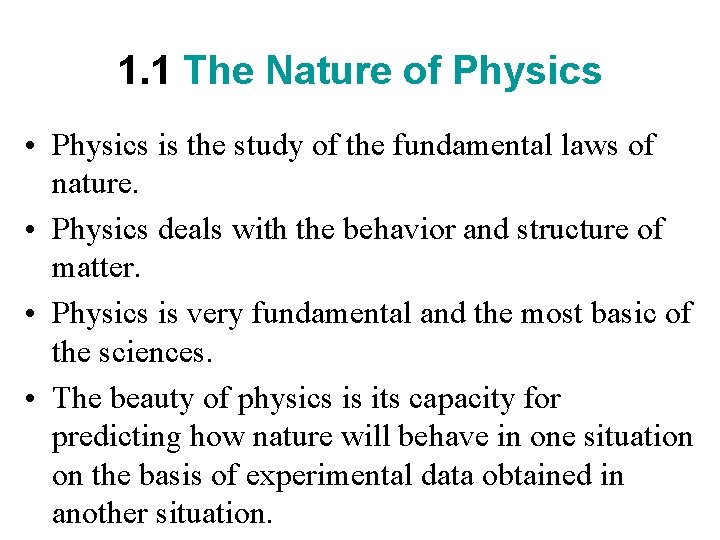 1.1 The Nature of Physics

• Physics is the study of the fundamental laws of nature.

• Physics deals with the behavior and structure of matter.

• Physics is very fundamental and the most basic of the sciences.

• The beauty of physics is its capacity for predicting how nature will behave in one situation on the basis of experimental data obtained in another situation.